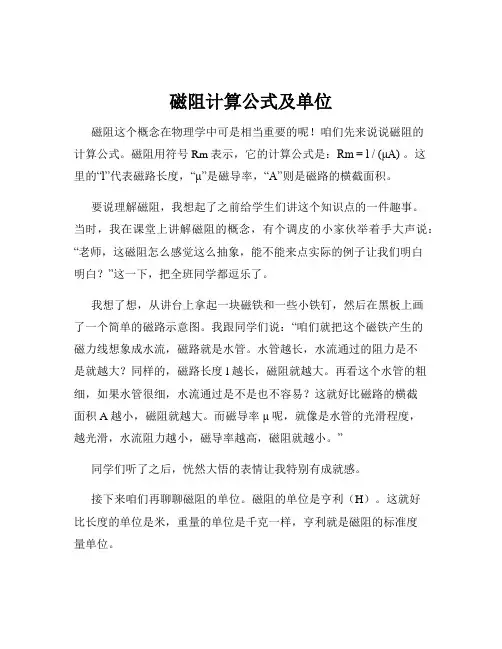 磁阻计算公式及单位

磁阻这个概念在物理学中可是相当重要的呢！咱们先来说说磁阻的计算公式。磁阻用符号 Rm 表示，它的计算公式是：Rm = l / (μA) 。这里的“l”代表磁路长度，“μ”是磁导率，“A”则是磁路的横截面积。

要说理解磁阻，我想起了之前给学生们讲这个知识点的一件趣事。当时，我在课堂上讲解磁阻的概念，有个调皮的小家伙举着手大声说：“老师，这磁阻怎么感觉这么抽象，能不能来点实际的例子让我们明白明白？”这一下，把全班同学都逗乐了。

我想了想，从讲台上拿起一块磁铁和一些小铁钉，然后在黑板上画了一个简单的磁路示意图。我跟同学们说：“咱们就把这个磁铁产生的磁力线想象成水流，磁路就是水管。水管越长，水流通过的阻力是不是就越大？同样的，磁路长度 l 越长，磁阻就越大。再看这个水管的粗细，如果水管很细，水流通过是不是也不容易？这就好比磁路的横截面积 A 越小，磁阻就越大。而磁导率 μ 呢，就像是水管的光滑程度，越光滑，水流阻力越小，磁导率越高，磁阻就越小。”

同学们听了之后，恍然大悟的表情让我特别有成就感。

接下来咱们再聊聊磁阻的单位。磁阻的单位是亨利（H）。这就好比长度的单位是米，重量的单位是千克一样，亨利就是磁阻的标准度量单位。